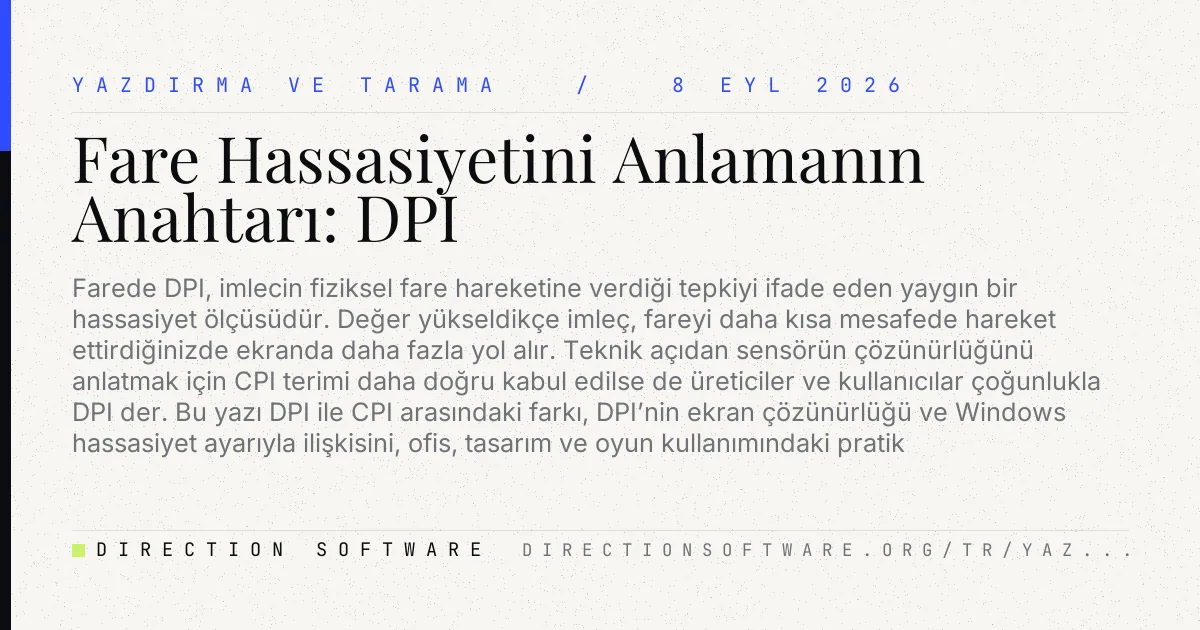 YAZDIRMA VE TARAMA / 8 EYL 2026

Fare Hassasiyetini Anlamanın Anahtarı: DPI

Farede DPI, imlecin fiziksel fare hareketine verdiği tepkiyi ifade eden yaygın bir hassasiyet ölçüsüdür. Değer yükseldikçe imleç, fareyi daha kısa mesafede hareket ettirdiğinizde ekranda daha fazla yol alır. Teknik açıdan sensörün çözünürlüğünü anlatmak için CPI terimi daha doğru kabul edilse de üreticiler ve kullanıcılar çoğunlukla DPI der. Bu yazı DPI ile CPI arasındaki farkı, DPI'nin ekran çözünürlüğü ve Windows hassasiyet ayarıyla ilişkisini, ofis, tasarım ve oyun kullanımındaki pratik

DIRECTION SOFTWARE DIRECTIONSOFTWARE.ORG/TR/YAZ...